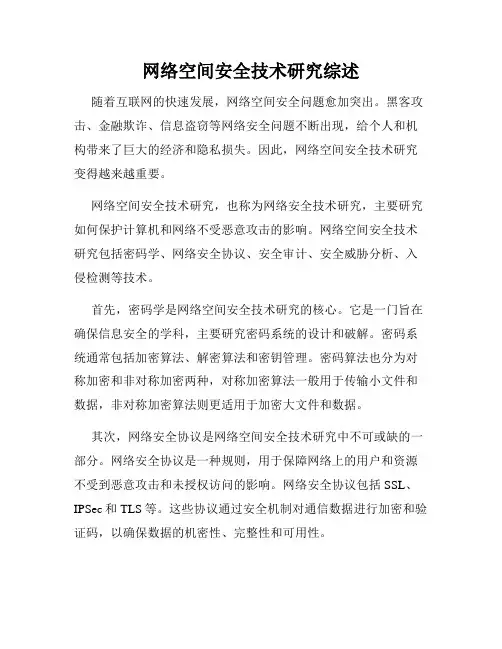 网络空间安全技术研究综述

随着互联网的快速发展，网络空间安全问题愈加突出。黑客攻击、金融欺诈、信息盗窃等网络安全问题不断出现，给个人和机构带来了巨大的经济和隐私损失。因此，网络空间安全技术研究变得越来越重要。

网络空间安全技术研究，也称为网络安全技术研究，主要研究如何保护计算机和网络不受恶意攻击的影响。网络空间安全技术研究包括密码学、网络安全协议、安全审计、安全威胁分析、入侵检测等技术。

首先，密码学是网络空间安全技术研究的核心。它是一门旨在确保信息安全的学科，主要研究密码系统的设计和破解。密码系统通常包括加密算法、解密算法和密钥管理。密码算法也分为对称加密和非对称加密两种，对称加密算法一般用于传输小文件和数据，非对称加密算法则更适用于加密大文件和数据。

其次，网络安全协议是网络空间安全技术研究中不可或缺的一部分。网络安全协议是一种规则，用于保障网络上的用户和资源不受到恶意攻击和未授权访问的影响。网络安全协议包括 SSL、IPSec 和 TLS 等。这些协议通过安全机制对通信数据进行加密和验证码，以确保数据的机密性、完整性和可用性。